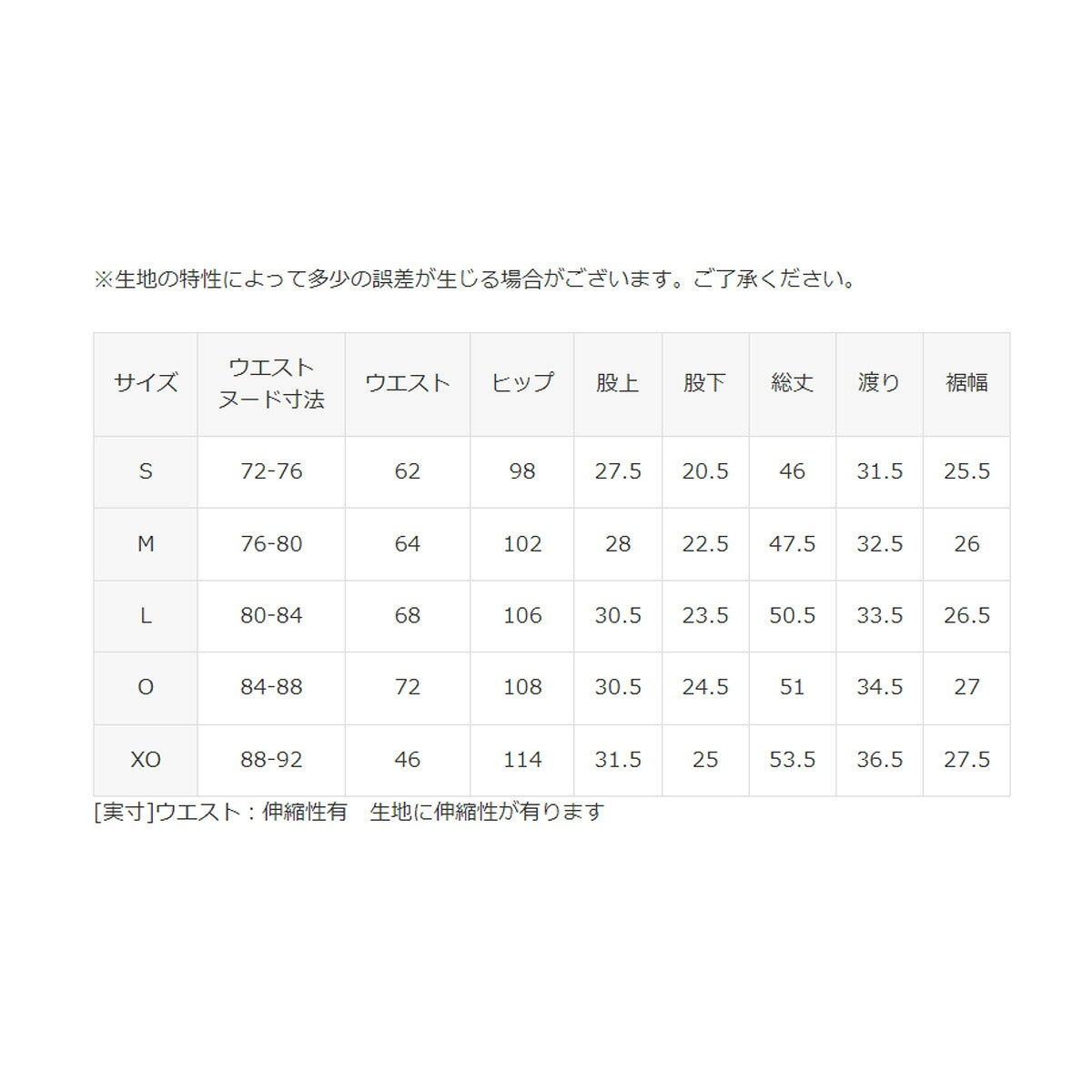 ※生地の特性によって多少の誤差が生じる場合がございます。ご了承ください。

| サイズ | ウエスト ヌード寸法 | ウエスト | ヒップ | 股上 | 股下 | 総丈 | 渡り | 裾幅 |
|---|---|---|---|---|---|---|---|---|
| S | 72-76 | 62 | 98 | 27.5 | 20.5 | 46 | 31.5 | 25.5 |
| M | 76-80 | 64 | 102 | 28 | 22.5 | 47.5 | 32.5 | 26 |
| L | 80-84 | 68 | 106 | 30.5 | 23.5 | 50.5 | 33.5 | 26.5 |
| O | 84-88 | 72 | 108 | 30.5 | 24.5 | 51 | 34.5 | 27 |
| XO | 88-92 | 46 | 114 | 31.5 | 25 | 53.5 | 36.5 | 27.5 |

[実寸]ウエスト：伸縮性有　生地に伸縮性が有ります